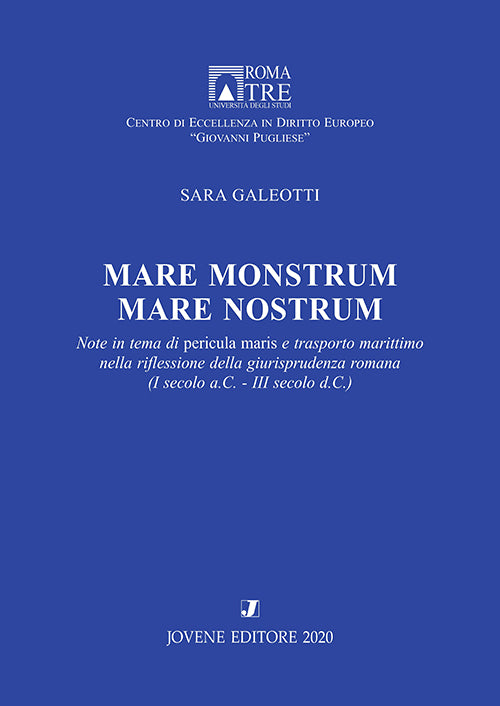 ROMA TRE
UNIVERSITÀ DEGLI STUDI

CENTRO DI ECCELLENZA IN DIRITTO EUROPEO
"GIOVANNI PUGLIESE"

SARA GALEOTTI

MARE MONSTRUM
MARE NOSTRUM

Note in tema di pericula maris e trasporto marittimo nella riflessione della giurisprudenza romana (I secolo a.C. - III secolo d.C.)

J

JOVENE EDITORE 2020